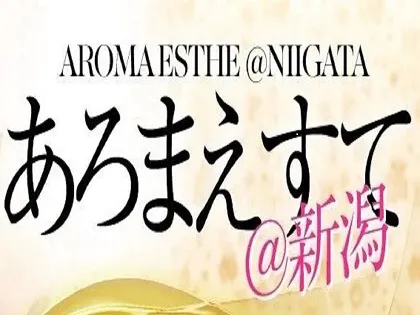 AROMA ESTHE @NIIGATA

あろまえすて

@新潟